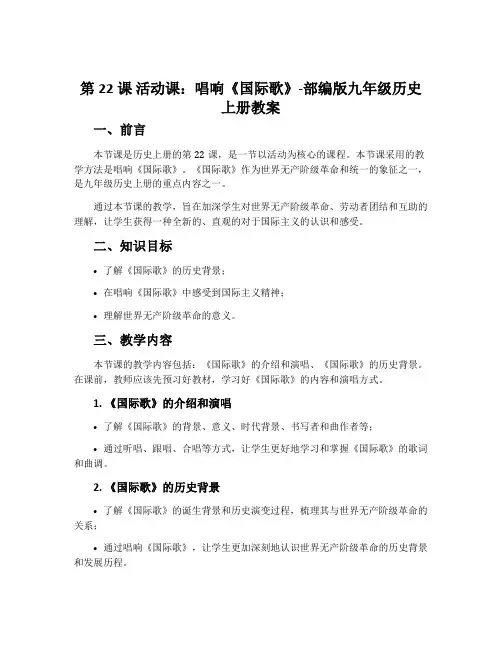 第 22 课 活动课：唱响《国际歌》-部编版九年级历史上册教案

一、前言

本节课是历史上册的第 22 课，是一节以活动为核心的课程。本节课采用的教学方法是唱响《国际歌》。《国际歌》作为世界无产阶级革命和统一的象征之一，是九年级历史上册的重点内容之一。

通过本节课的教学，旨在加深学生对世界无产阶级革命、劳动者团结和互助的理解，让学生获得一种全新的、直观的对于国际主义的认识和感受。

二、知识目标

• 了解《国际歌》的历史背景；

• 在唱响《国际歌》中感受到国际主义精神；

• 理解世界无产阶级革命的意义。

三、教学内容

本节课的教学内容包括：《国际歌》的介绍和演唱、《国际歌》的历史背景。在课前，教师应该先预习好教材，学习好《国际歌》的内容和演唱方式。

1. 《国际歌》的介绍和演唱

• 了解《国际歌》的背景、意义、时代背景、书写者和曲作者等；

• 通过听唱、跟唱、合唱等方式，让学生更好地学习和掌握《国际歌》的歌词和曲调。

2. 《国际歌》的历史背景

• 了解《国际歌》的诞生背景和历史演变过程，梳理其与世界无产阶级革命的关系；

• 通过唱响《国际歌》，让学生更加深刻地认识世界无产阶级革命的历史背景和发展历程。